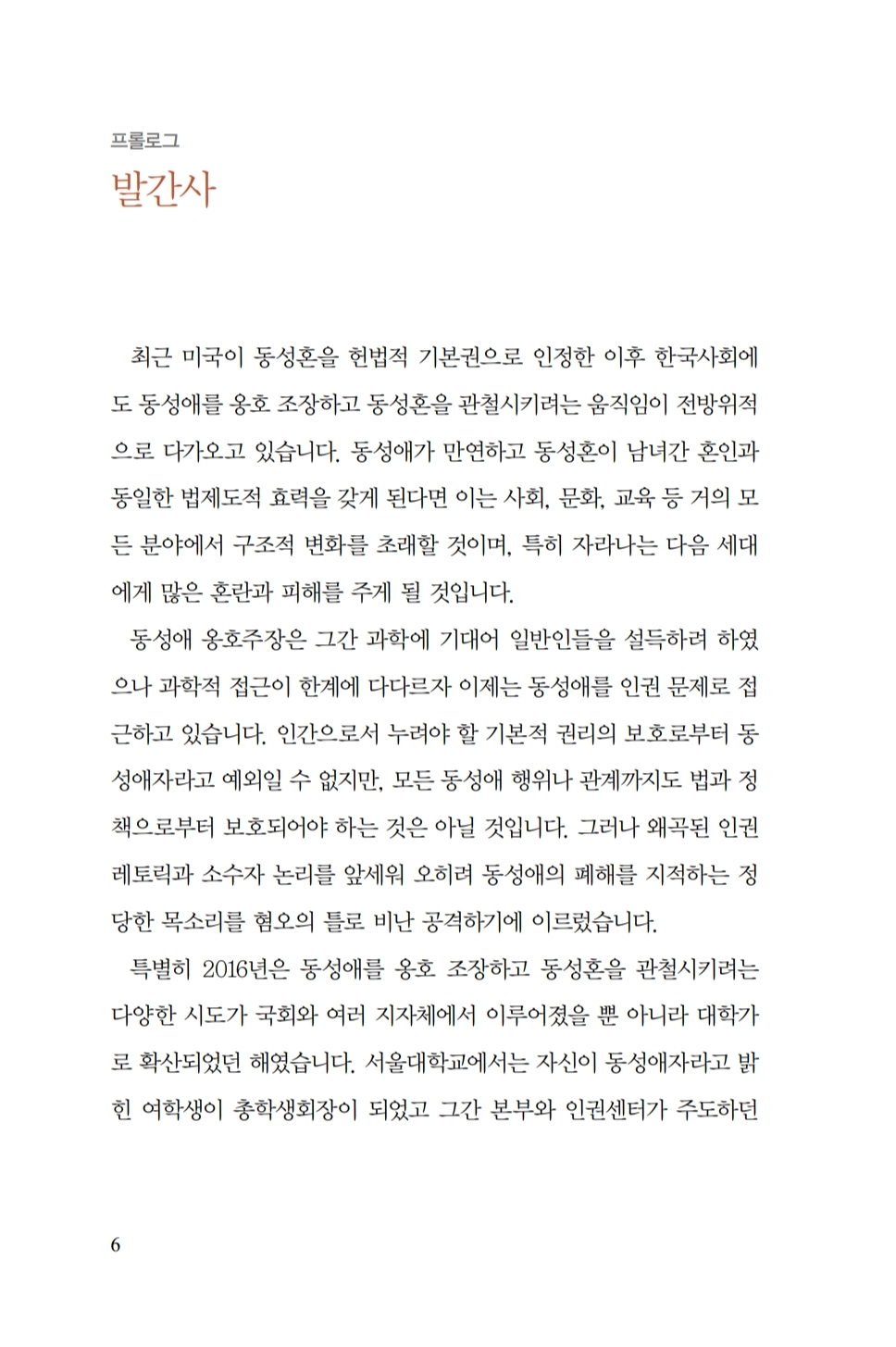 프롤로그
발간사

최근 미국이 동성혼을 헌법적 기본권으로 인정한 이후 한국사회에도 동성애를 옹호 조장하고 동성혼을 관철시키려는 움직임이 전방위적으로 다가오고 있습니다. 동성애가 만연하고 동성혼이 남녀간 혼인과 동일한 법제도적 효력을 갖게 된다면 이는 사회, 문화, 교육 등 거의 모든 분야에서 구조적 변화를 초래할 것이며, 특히 자라나는 다음 세대에게 많은 혼란과 피해를 주게 될 것입니다.

동성애 옹호주장은 그간 과학에 기대어 일반인들을 설득하려 하였으나 과학적 접근이 한계에 다다르자 이제는 동성애를 인권 문제로 접근하고 있습니다. 인간으로서 누려야 할 기본적 권리의 보호로부터 동성애자라고 예외일 수 없지만, 모든 동성애 행위나 관계까지도 법과 정책으로부터 보호되어야 하는 것은 아닐 것입니다. 그러나 왜곡된 인권 레토릭과 소수자 논리를 앞세워 오히려 동성애의 폐해를 지적하는 정당한 목소리를 혐오의 틀로 비난 공격하기에 이르렀습니다.

특별히 2016년은 동성애를 옹호 조장하고 동성혼을 관철시키려는 다양한 시도가 국회와 여러 지자체에서 이루어졌을 뿐 아니라 대학가로 확산되었던 해였습니다. 서울대학교에서는 자신이 동성애자라고 밝힌 여학생이 총학생회장이 되었고 그간 본부와 인권센터가 주도하던

6